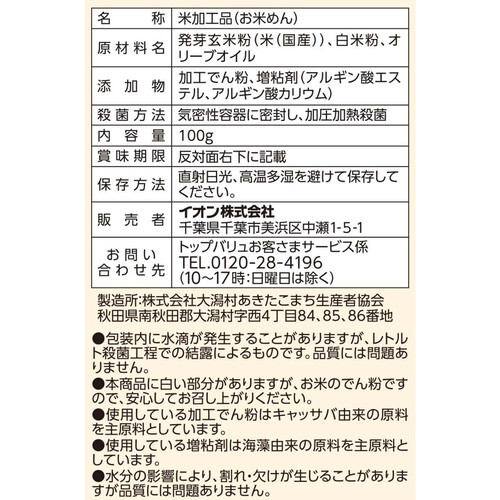 | 名称 | 米加工品(お米めん) |
|---|---|
| 原材料名 | 発芽玄米粉(米(国産))、白米粉、オリーブオイル |
| 添加物 | 加工でん粉、増粘剤(アルギン酸エステル、アルギン酸カリウム) |
| 殺菌方法 | 気密性容器に密封し、加圧加熱殺菌 |
| 内容量 | 100g |
| 賞味期限 | 反対面右下に記載 |
| 保存方法 | 直射日光、高温多湿を避けて保存してください。 |
| 販売者 | イオン株式会社 千葉県千葉市美浜区中瀬1-5-1 |
| お問い合わせ先 | トップバリュお客さまサービス係 TEL.0120-28-4196 (10~17時:日曜日は除く) |

製造所:株式会社大潟村あきたこまち生産者協会
秋田県南秋田郡大潟村字西4丁目84、85、86番地

●包装内に水滴が発生することがありますが、レトルト殺菌工程での結露によるものです。品質には問題ありません。
●本商品に白い部分がありますが、お米のでん粉ですので、安心してお召し上がりください。
●使用している加工でん粉はキャッサバ由来の原料を主原料としています。
●使用している増粘剤は海藻由来の原料を主原料としています。
●水分の影響により、割れ・欠けが生じることがありますが品質には問題ありません。